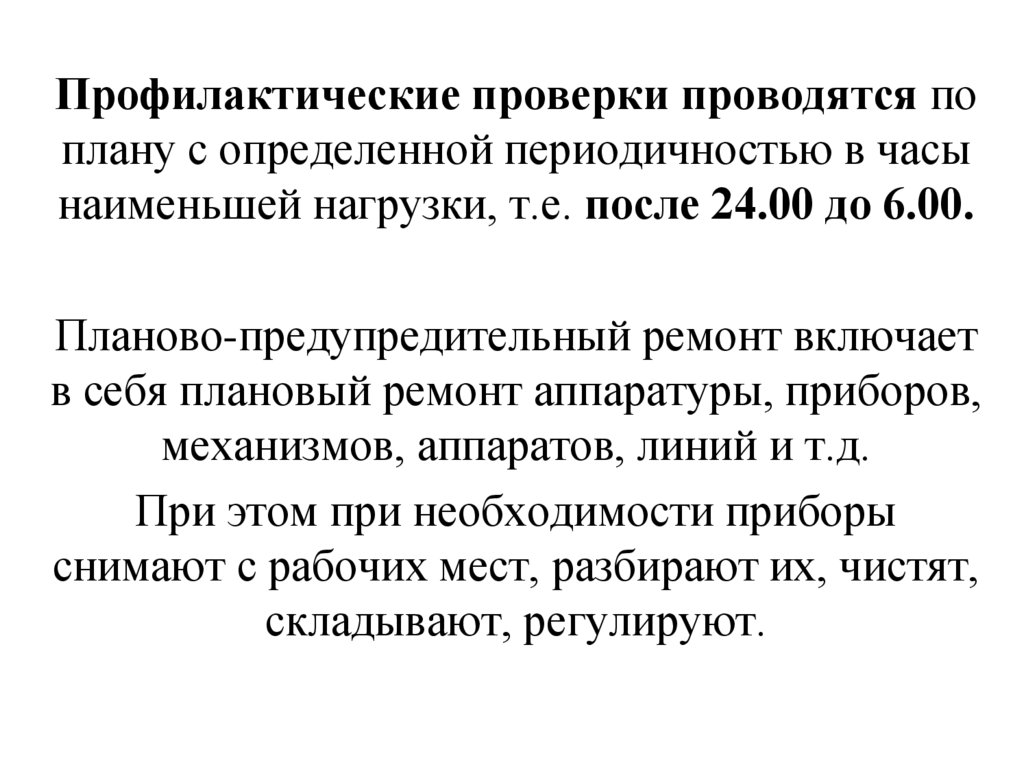 Профилактические проверки проводятся по плану с определенной периодичностью в часы наименьшей нагрузки, т.е. после 24.00 до 6.00.

Планово-предупредительный ремонт включает в себя плановый ремонт аппаратуры, приборов, механизмов, аппаратов, линий и т.д.

При этом при необходимости приборы снимают с рабочих мест, разбирают их, чистят, складывают, регулируют.